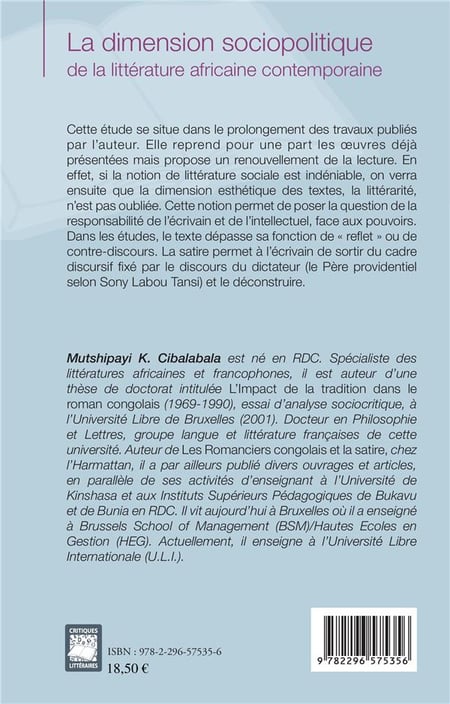 La dimension sociopolitique
de la littérature africaine contemporaine

Cette étude se situe dans le prolongement des travaux publiés par l'auteur. Elle reprend pour une part les œuvres déjà présentées mais propose un renouvellement de la lecture. En effet, si la notion de littérature sociale est indéniable, on verra ensuite que la dimension esthétique des textes, la littérarité, n'est pas oubliée. Cette notion permet de poser la question de la responsabilité de l'écrivain et de l'intellectuel, face aux pouvoirs. Dans les études, le texte dépasse sa fonction de « reflet » ou de contre-discours. La satire permet à l'écrivain de sortir du cadre discursif fixé par le discours du dictateur (le Père providentiel selon Sony Labou Tansi) et le déconstruire.

Mutshipayi K. Cibalabala est né en RDC. Spécialiste des littératures africaines et francophones, il est auteur d'une thèse de doctorat intitulée L'Impact de la tradition dans le roman congolais (1969-1990), essai d'analyse sociocritique, à l'Université Libre de Bruxelles (2001). Docteur en Philosophie et Lettres, groupe langue et littérature françaises de cette université. Auteur de Les Romanciers congolais et la satire, chez l'Harmattan, il a par ailleurs publié divers ouvrages et articles, en parallèle de ses activités d'enseignant à l'Université de Kinshasa et aux Instituts Supérieurs Pédagogiques de Bukavu et de Bunia en RDC. Il vit aujourd'hui à Bruxelles où il a enseigné à Brussels School of Management (BSM)/Hautes Ecoles en Gestion (HEG). Actuellement, il enseigne à l'Université Libre Internationale (U.L.I.).

CRITIQUES LITTÉRAIRES

ISBN : 978-2-296-57535-6
18,50 €

9 782296 575356